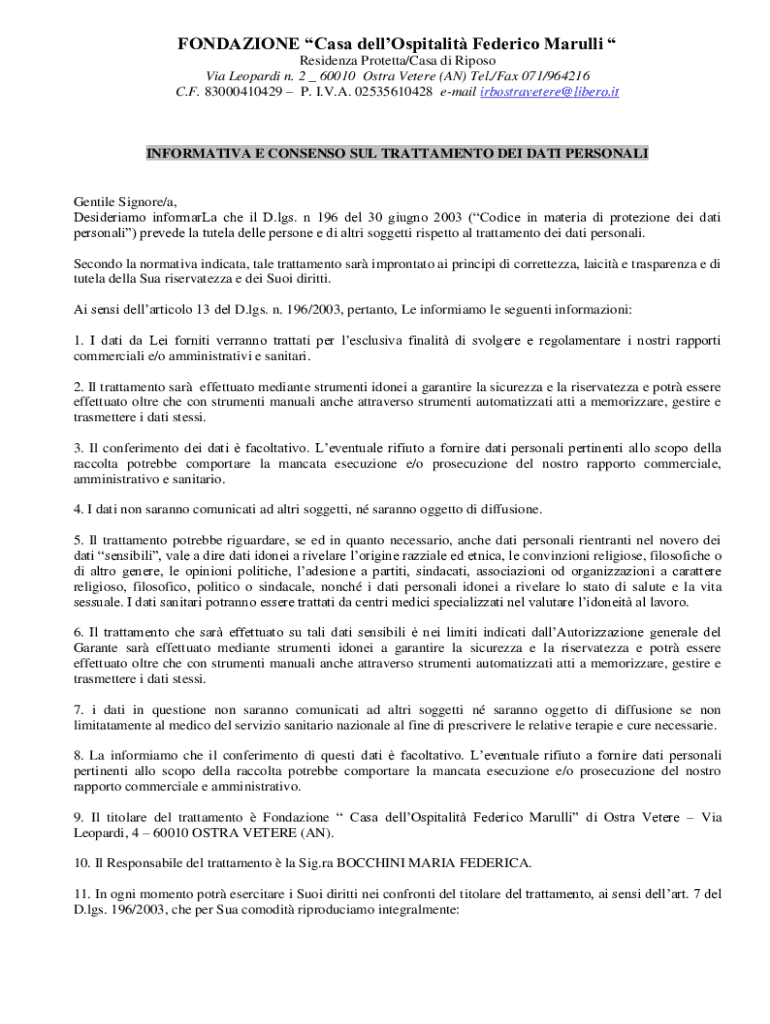 FONDAZIONE “Casa dell’Ospitalità Federico Marulli “
Residenza Protetta/Casa di Riposo
Via Leopardi n. 2 _ 60010 Ostra Vetere (AN) Tel./Fax 071/964216
C.F. 83000410429 – P. I.V.A. 02535610428 e-mail irbostravetere@libero.it

INFORMATIVA E CONSENSO SUL TRATTAMENTO DEI DATI PERSONALI

Gentile Signore/a,
Desideriamo informarLa che il D.lgs. n 196 del 30 giugno 2003 (“Codice in materia di protezione dei dati personali”) prevede la tutela delle persone e di altri soggetti rispetto al trattamento dei dati personali.

Secondo la normativa indicata, tale trattamento sarà improntato ai principi di correttezza, laicità e trasparenza e di tutela della Sua riservatezza e dei Suoi diritti.

Ai sensi dell’articolo 13 del D.lgs. n. 196/2003, pertanto, Le informiamo le seguenti informazioni:

1. I dati da Lei forniti verranno trattati per l’esclusiva finalità di svolgere e regolamentare i nostri rapporti commerciali e/o amministrativi e sanitari.

2. Il trattamento sarà effettuato mediante strumenti idonei a garantire la sicurezza e la riservatezza e potrà essere effettuato oltre che con strumenti manuali anche attraverso strumenti automatizzati atti a memorizzare, gestire e trasmettere i dati stessi.

3. Il conferimento dei dati è facoltativo. L’eventuale rifiuto a fornire dati personali pertinenti allo scopo della raccolta potrebbe comportare la mancata esecuzione e/o prosecuzione del nostro rapporto commerciale, amministrativo e sanitario.

4. I dati non saranno comunicati ad altri soggetti, né saranno oggetto di diffusione.

5. Il trattamento potrebbe riguardare, se ed in quanto necessario, anche dati personali rientranti nel novero dei dati “sensibili”, vale a dire dati idonei a rivelare l’origine razziale ed etnica, le convinzioni religiose, filosofiche o di altro genere, le opinioni politiche, l’adesione a partiti, sindacati, associazioni od organizzazioni a carattere religioso, filosofico, politico o sindacale, nonché i dati personali idonei a rivelare lo stato di salute e la vita sessuale. I dati sanitari potranno essere trattati da centri medici specializzati nel valutare l’idoneità al lavoro.

6. Il trattamento che sarà effettuato su tali dati sensibili è nei limiti indicati dall’Autorizzazione generale del Garante sarà effettuato mediante strumenti idonei a garantire la sicurezza e la riservatezza e potrà essere effettuato oltre che con strumenti manuali anche attraverso strumenti automatizzati atti a memorizzare, gestire e trasmettere i dati stessi.

7. i dati in questione non saranno comunicati ad altri soggetti né saranno oggetto di diffusione se non limitatamente al medico del servizio sanitario nazionale al fine di prescrivere le relative terapie e cure necessarie.

8. La informiamo che il conferimento di questi dati è facoltativo. L’eventuale rifiuto a fornire dati personali pertinenti allo scopo della raccolta potrebbe comportare la mancata esecuzione e/o prosecuzione del nostro rapporto commerciale e amministrativo.

9. Il titolare del trattamento è Fondazione “ Casa dell’Ospitalità Federico Marulli” di Ostra Vetere – Via Leopardi, 4 – 60010 OSTRA VETERE (AN).

10. Il Responsabile del trattamento è la Sig.ra BOCCHINI MARIA FEDERICA.

11. In ogni momento potrà esercitare i Suoi diritti nei confronti del titolare del trattamento, ai sensi dell’art. 7 del D.lgs. 196/2003, che per Sua comodità riproduciamo integralmente: